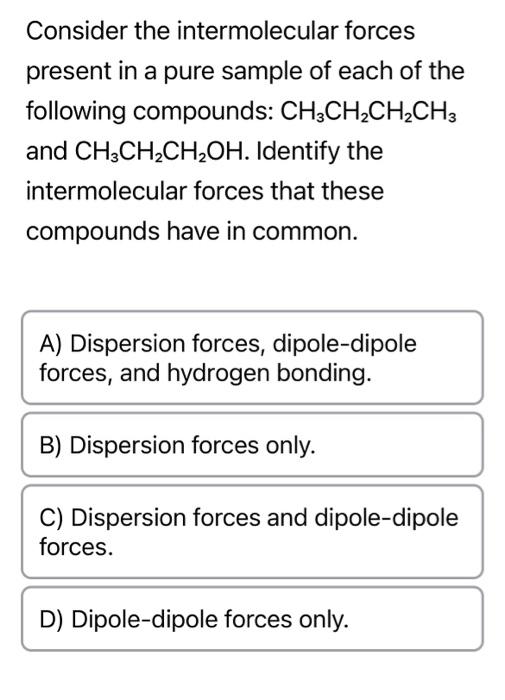 Consider the intermolecular forces present in a pure sample of each of the following compounds: $CH_3CH_2CH_2CH_3$ and $CH_3CH_2CH_2OH$. Identify the intermolecular forces that these compounds have in common.

A) Dispersion forces, dipole-dipole forces, and hydrogen bonding.

B) Dispersion forces only.

C) Dispersion forces and dipole-dipole forces.

D) Dipole-dipole forces only.